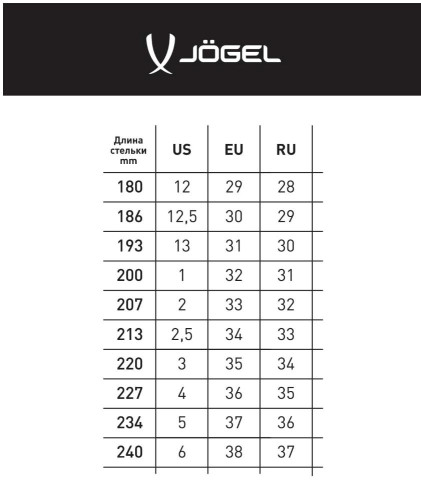 JÖGEL

| Длина стельки mm | US | EU | RU |
|---|---|---|---|
| 180 | 12 | 29 | 28 |
| 186 | 12,5 | 30 | 29 |
| 193 | 13 | 31 | 30 |
| 200 | 1 | 32 | 31 |
| 207 | 2 | 33 | 32 |
| 213 | 2,5 | 34 | 33 |
| 220 | 3 | 35 | 34 |
| 227 | 4 | 36 | 35 |
| 234 | 5 | 37 | 36 |
| 240 | 6 | 38 | 37 |